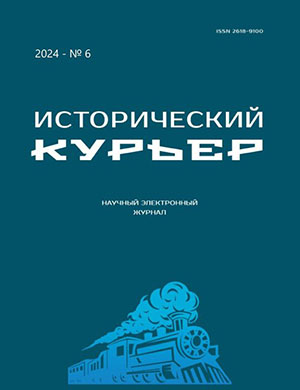 ISSN 2618-9100

2024 - № 6

ИСТОРИЧЕСКИЙ
КУРЬЕР

НАУЧНЫЙ ЭЛЕКТРОННЫЙ
ЖУРНАЛ